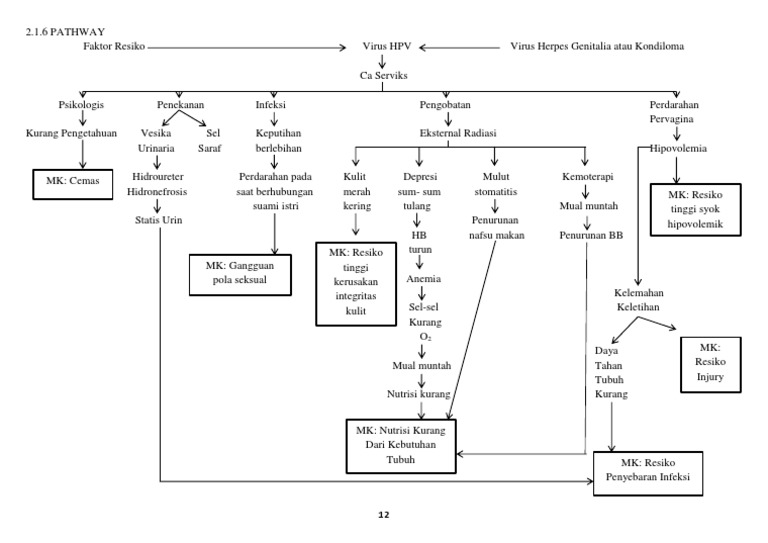 2.1.6 PATHWAY

Faktor Resiko

Virus HPV

Virus Herpes Genitalia atau Kondiloma

Ca Serviks

Psikologis

Kurang Pengetahuan

MK: Cemas

Penekanan

Vesika Urinaria

Sel Saraf

Hidroureter Hidronefrosis

Statis Urin

Infeksi

Keputihan berlebihan

Perdarahan pada saat berhubungan suami istri

MK: Gangguan pola seksual

Pengobatan

Eksternal Radiasi

Kulit merah kering

MK: Resiko tinggi kerusakan integritas kulit

Depresi sum- sum tulang

HB turun

Anemia

Sel-sel Kurang $O_2$

Mual muntah

Nutrisi kurang

Mulut stomatitis

Penurunan nafsu makan

Kemoterapi

Mual muntah

Penurunan BB

MK: Nutrisi Kurang Dari Kebutuhan Tubuh

Perdarahan Pervagina

Hipovolemia

MK: Resiko tinggi syok hipovolemik

Kelemahan Keletihan

Daya Tahan Tubuh Kurang

MK: Resiko Injury

MK: Resiko Penyebaran Infeksi

12